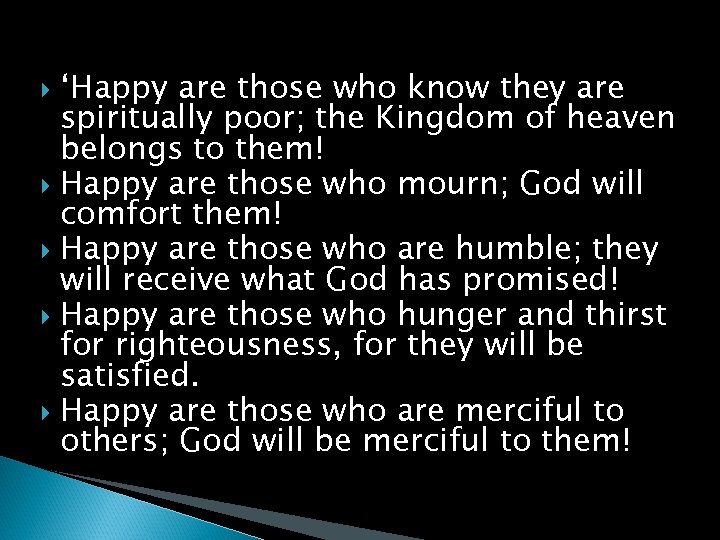 ‘Happy are those who know they are spiritually poor; the Kingdom of heaven belongs to them!

Happy are those who mourn; God will comfort them!

Happy are those who are humble; they will receive what God has promised!

Happy are those who hunger and thirst for righteousness, for they will be satisfied.

Happy are those who are merciful to others; God will be merciful to them!